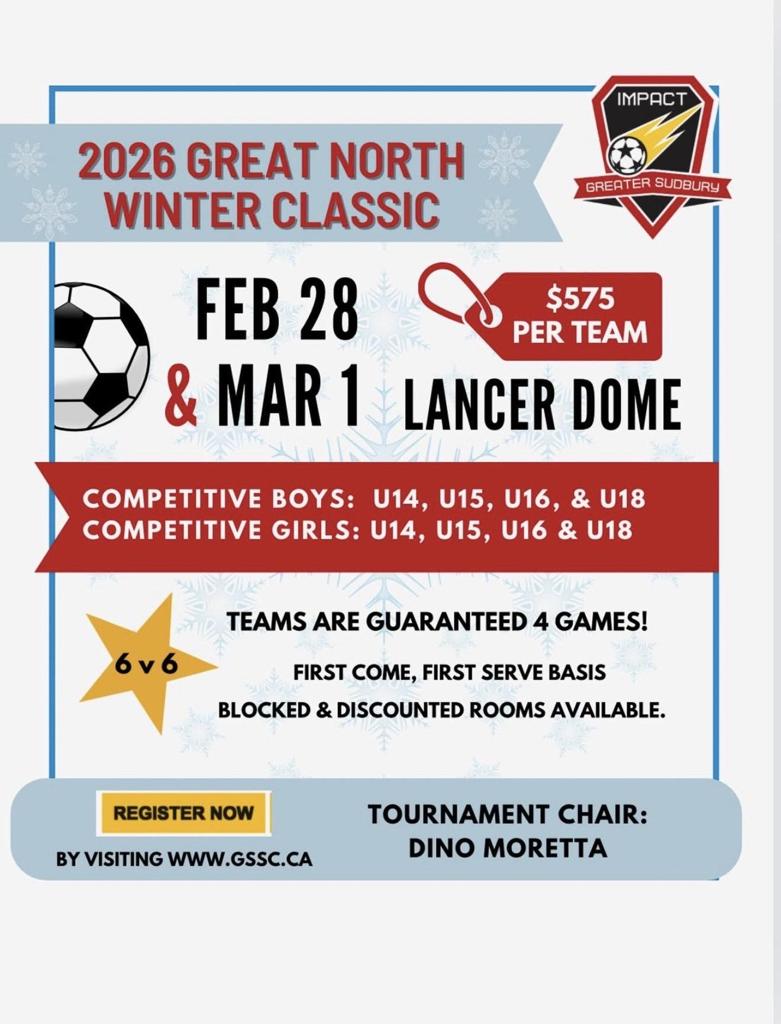 IMPACT
GREATER SUDBURY

2026 GREAT NORTH WINTER CLASSIC

FEB 28 & MAR 1

$575 PER TEAM

LANCER DOME

COMPETITIVE BOYS: U14, U15, U16, & U18
COMPETITIVE GIRLS: U14, U15, U16 & U18

6 v 6

TEAMS ARE GUARANTEED 4 GAMES!

FIRST COME, FIRST SERVE BASIS

BLOCKED & DISCOUNTED ROOMS AVAILABLE.

REGISTER NOW

BY VISITING WWW.GSSC.CA

TOURNAMENT CHAIR: DINO MORETTA